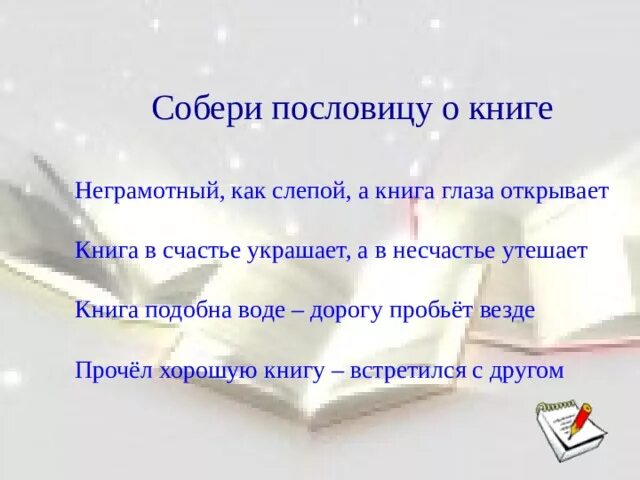 Собери пословицу о книге

Неграмотный, как слепой, а книга глаза открывает

Книга в счастье украшает, а в несчастье утешает

Книга подобна воде – дорогу пробьёт везде

Прочёл хорошую книгу – встретился с другом